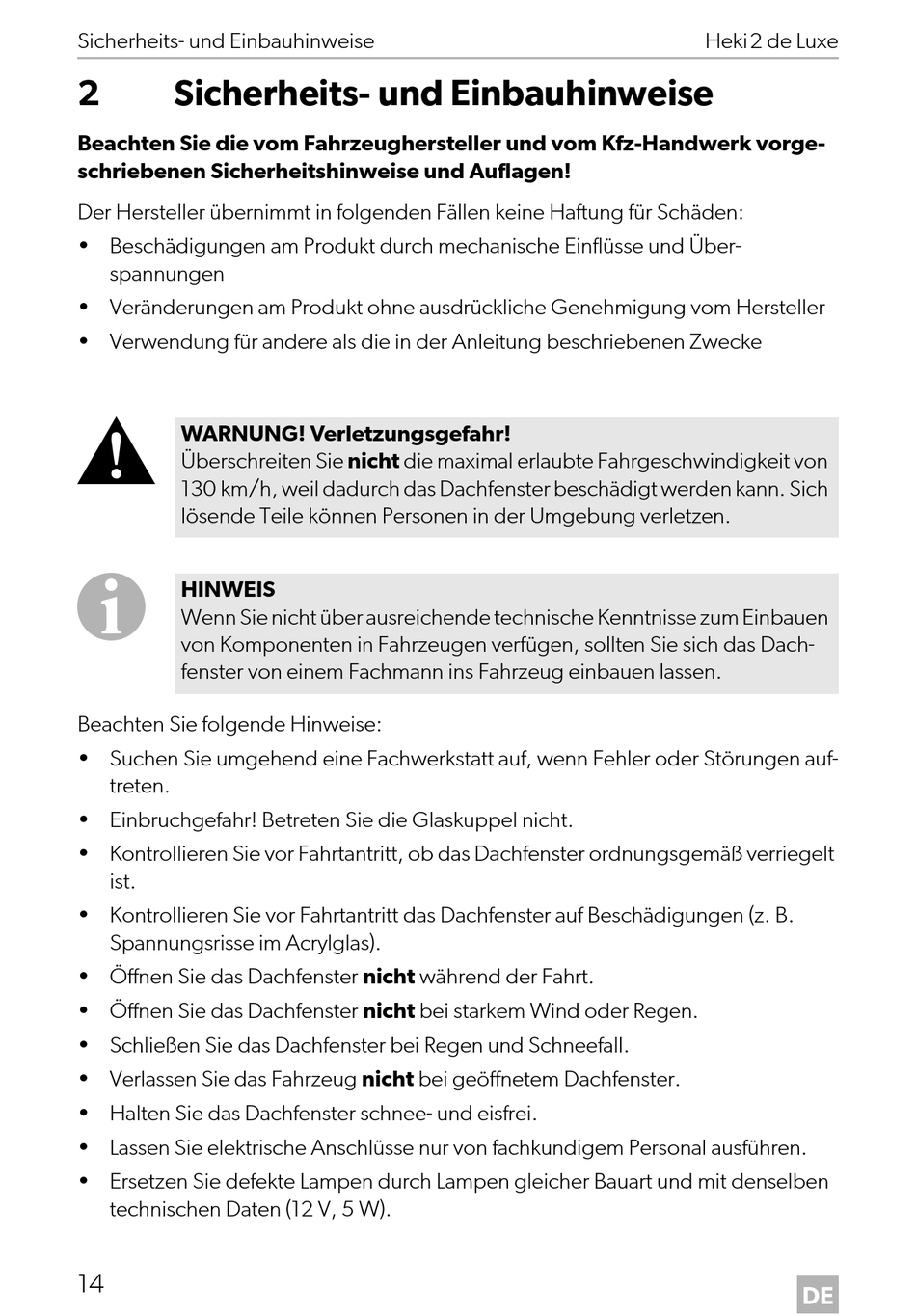 Sicherheits- und Einbauhinweise

Heki 2 de Luxe

2 Sicherheits- und Einbauhinweise

Beachten Sie die vom Fahrzeughersteller und vom Kfz-Handwerk vorgeschriebenen Sicherheitshinweise und Auflagen!

Der Hersteller übernimmt in folgenden Fällen keine Haftung für Schäden:

• Beschädigungen am Produkt durch mechanische Einflüsse und Überspannungen
• Veränderungen am Produkt ohne ausdrückliche Genehmigung vom Hersteller
• Verwendung für andere als die in der Anleitung beschriebenen Zwecke

WARNUNG! Verletzungsgefahr!
Überschreiten Sie nicht die maximal erlaubte Fahrgeschwindigkeit von 130 km/h, weil dadurch das Dachfenster beschädigt werden kann. Sich lösende Teile können Personen in der Umgebung verletzen.

HINWEIS
Wenn Sie nicht über ausreichende technische Kenntnisse zum Einbauen von Komponenten in Fahrzeugen verfügen, sollten Sie sich das Dachfenster von einem Fachmann ins Fahrzeug einbauen lassen.

Beachten Sie folgende Hinweise:

• Suchen Sie umgehend eine Fachwerkstatt auf, wenn Fehler oder Störungen auftreten.
• Einbruchgefahr! Betreten Sie die Glaskuppel nicht.
• Kontrollieren Sie vor Fahrtantritt, ob das Dachfenster ordnungsgemäß verriegelt ist.
• Kontrollieren Sie vor Fahrtantritt das Dachfenster auf Beschädigungen (z. B. Spannungsrisse im Acrylglas).
• Öffnen Sie das Dachfenster nicht während der Fahrt.
• Öffnen Sie das Dachfenster nicht bei starkem Wind oder Regen.
• Schließen Sie das Dachfenster bei Regen und Schneefall.
• Verlassen Sie das Fahrzeug nicht bei geöffnetem Dachfenster.
• Halten Sie das Dachfenster schnee- und eisfrei.
• Lassen Sie elektrische Anschlüsse nur von fachkundigem Personal ausführen.
• Ersetzen Sie defekte Lampen durch Lampen gleicher Bauart und mit denselben technischen Daten (12 V, 5 W).

14

DE